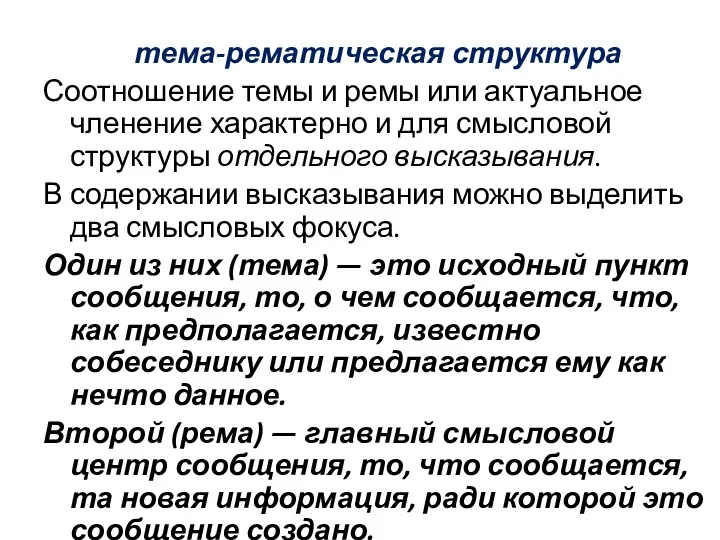 тема-рематическая структура

Соотношение темы и ремы или актуальное членение характерно и для смысловой структуры отдельного высказывания.

В содержании высказывания можно выделить два смысловых фокуса.

Один из них (тема) — это исходный пункт сообщения, то, о чем сообщается, что, как предполагается, известно собеседнику или предлагается ему как нечто данное.

Второй (рема) — главный смысловой центр сообщения, то, что сообщается, та новая информация, ради которой это сообщение создано.